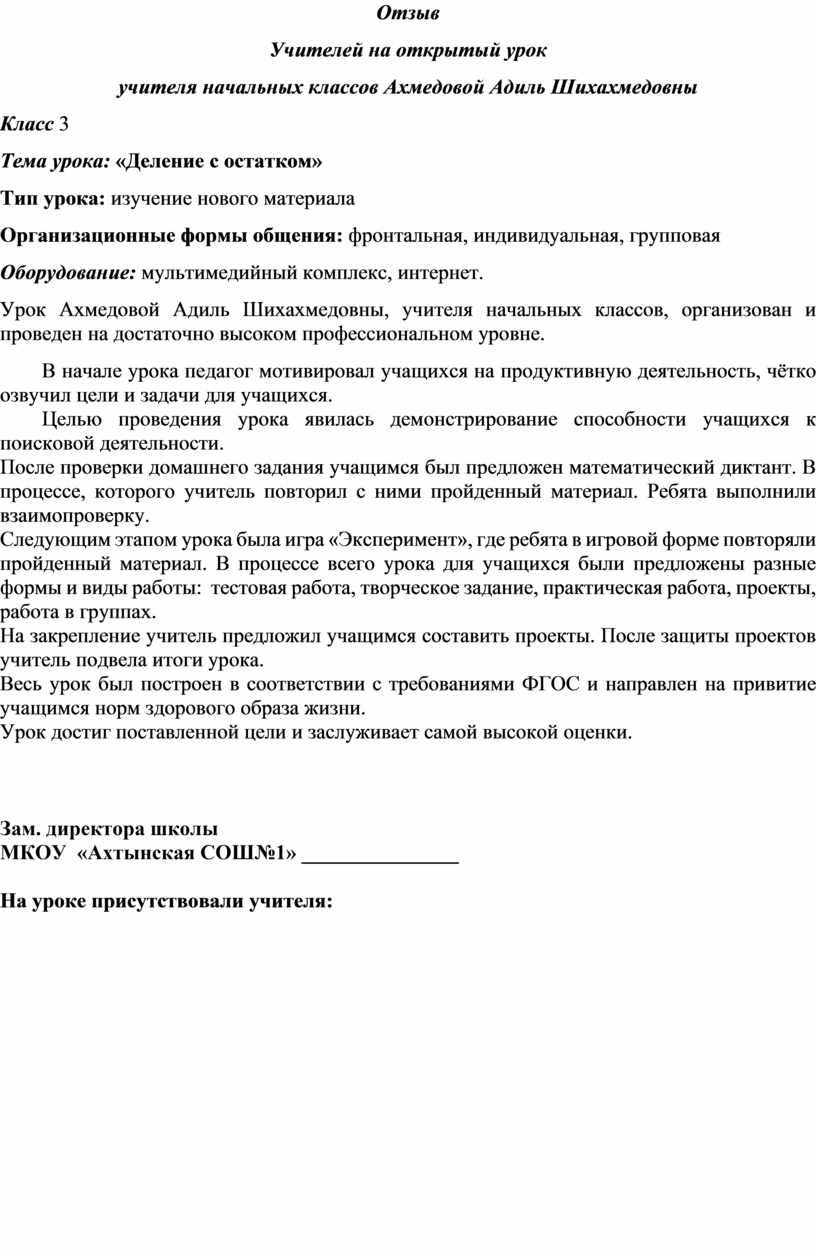 Отзыв

Учителей на открытый урок

учителя начальных классов Ахмедовой Адиль Шихахмедовны

Класс 3

Тема урока: «Деление с остатком»

Тип урока: изучение нового материала

Организационные формы общения: фронтальная, индивидуальная, групповая

Оборудование: мультимедийный комплекс, интернет.

Урок Ахмедовой Адиль Шихахмедовны, учителя начальных классов, организован и проведен на достаточно высоком профессиональном уровне.

В начале урока педагог мотивировал учащихся на продуктивную деятельность, чётко озвучил цели и задачи для учащихся.

Целью проведения урока явилась демонстрирование способности учащихся к поисковой деятельности.

После проверки домашнего задания учащимся был предложен математический диктант. В процессе, которого учитель повторил с ними пройденный материал. Ребята выполнили взаимопроверку.

Следующим этапом урока была игра «Эксперимент», где ребята в игровой форме повторяли пройденный материал. В процессе всего урока для учащихся были предложены разные формы и виды работы: тестовая работа, творческое задание, практическая работа, проекты, работа в группах.

На закрепление учитель предложил учащимся составить проекты. После защиты проектов учитель подвела итоги урока.

Весь урок был построен в соответствии с требованиями ФГОС и направлен на привитие учащимся норм здорового образа жизни.

Урок достиг поставленной цели и заслуживает самой высокой оценки.

Зам. директора школы
МКОУ «Ахтынская СОШ№1» _______________

На уроке присутствовали учителя: